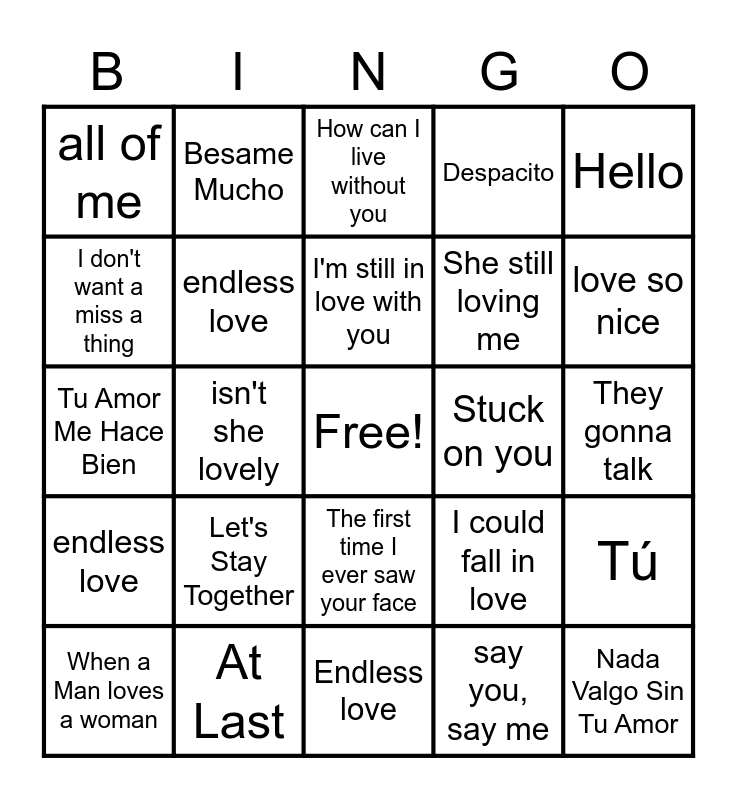 | B | I | N | G | O |
|---|---|---|---|---|
| all of me | Besame Mucho | How can I live without you | Despacito | Hello |
| I don't want a miss a thing | endless love | I'm still in love with you | She still loving me | love so nice |
| Tu Amor Me Hace Bien | isn't she lovely | Free! | Stuck on you | They gonna talk |
| endless love | Let's Stay Together | The first time I ever saw your face | I could fall in love | Tú |
| When a Man loves a woman | At Last | Endless love | say you, say me | Nada Valgo Sin Tu Amor |